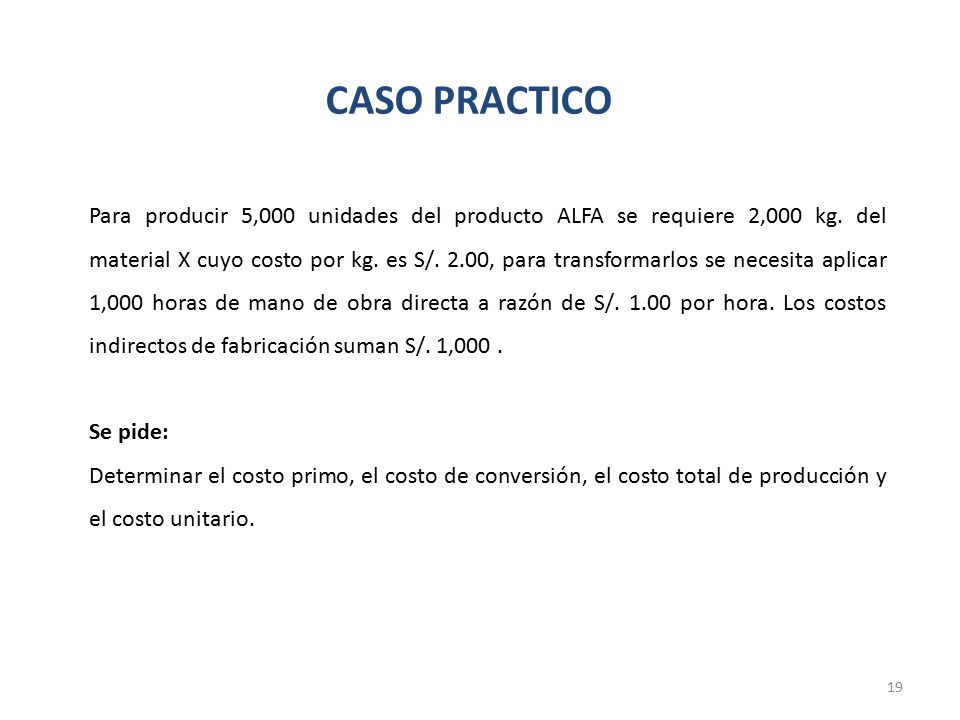 CASO PRACTICO

Para producir 5,000 unidades del producto ALFA se requiere 2,000 kg. del material X cuyo costo por kg. es S/. 2.00, para transformarlos se necesita aplicar 1,000 horas de mano de obra directa a razón de S/. 1.00 por hora. Los costos indirectos de fabricación suman S/. 1,000 .

Se pide:
Determinar el costo primo, el costo de conversión, el costo total de producción y el costo unitario.

19